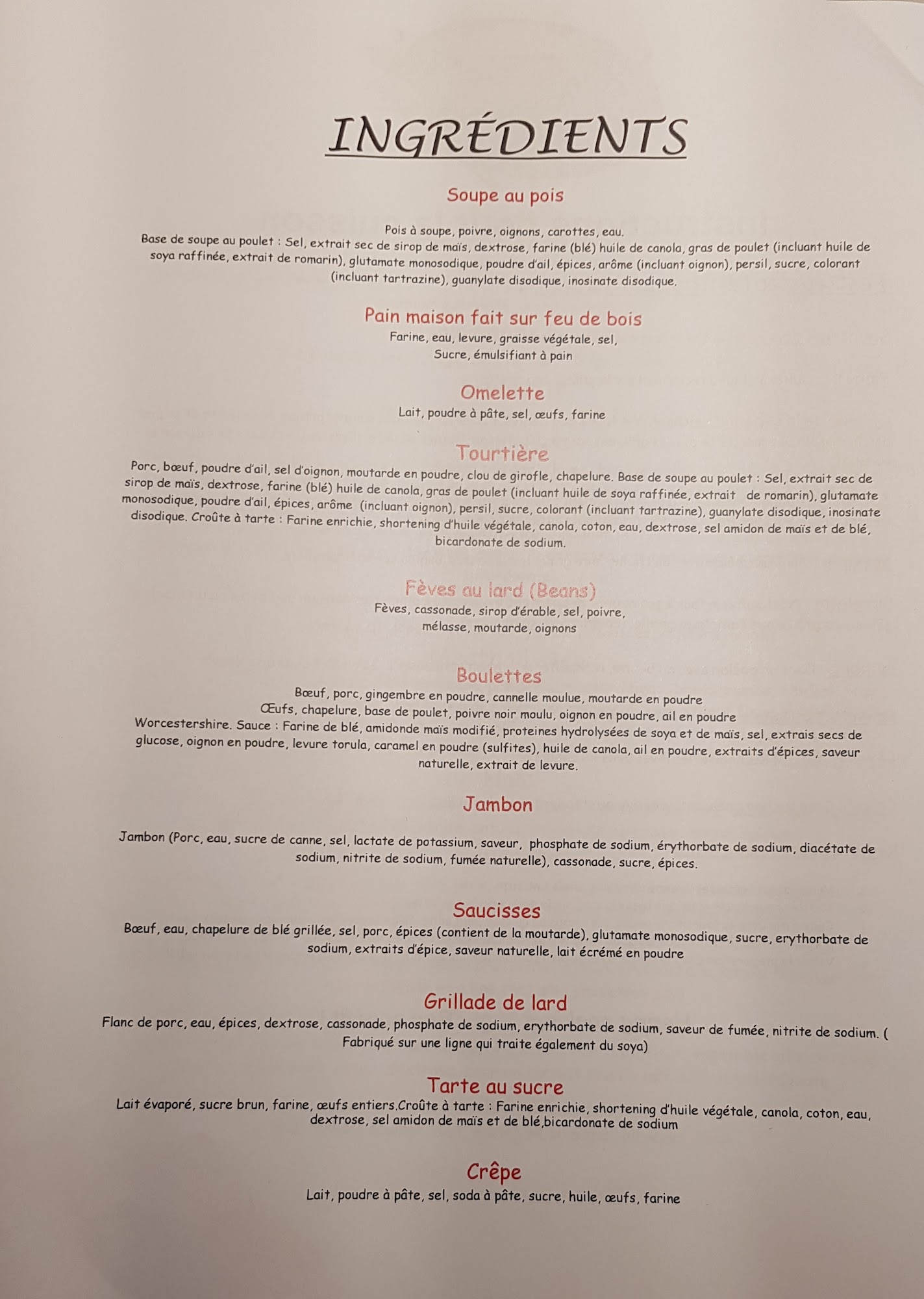 INGRÉDIENTS

Soupe au pois

Pois à soupe, poivre, oignons, carottes, eau.
Base de soupe au poulet : Sel, extrait sec de sirop de maïs, dextrose, farine (blé) huile de canola, gras de poulet (incluant huile de soya raffinée, extrait de romarin), glutamate monosodique, poudre d'ail, épices, arôme (incluant oignon), persil, sucre, colorant (incluant tartrazine), guanylate disodique, inosinate disodique.

Pain maison fait sur feu de bois
Farine, eau, levure, graisse végétale, sel, Sucre, émulsifiant à pain

Omelette
Lait, poudre à pâte, sel, œufs, farine

Tourtière
Porc, bœuf, poudre d'ail, sel d'oignon, moutarde en poudre, clou de girofle, chapelure. Base de soupe au poulet : Sel, extrait sec de sirop de maïs, dextrose, farine (blé) huile de canola, gras de poulet (incluant huile de soya raffinée, extrait de romarin), glutamate monosodique, poudre d'ail, épices, arôme (incluant oignon), persil, sucre, colorant (incluant tartrazine), guanylate disodique, inosinate disodique. Croûte à tarte : Farine enrichie, shortening d'huile végétale, canola, coton, eau, dextrose, sel amidon de maïs et de blé, bicardonate de sodium.

Fèves au lard (Beans)
Fèves, cassonade, sirop d'érable, sel, poivre, mélasse, moutarde, oignons

Boulettes
Bœuf, porc, gingembre en poudre, cannelle moulue, moutarde en poudre
Œufs, chapelure, base de poulet, poivre noir moulu, oignon en poudre, ail en poudre
Worcestershire. Sauce : Farine de blé, amidonde maïs modifié, proteines hydrolysées de soya et de maïs, sel, extrais secs de glucose, oignon en poudre, levure torula, caramel en poudre (sulfites), huile de canola, ail en poudre, extraits d'épices, saveur naturelle, extrait de levure.

Jambon

Jambon (Porc, eau, sucre de canne, sel, lactate de potassium, saveur, phosphate de sodium, érythorbate de sodium, diacétate de sodium, nitrite de sodium, fumée naturelle), cassonade, sucre, épices.

Saucisses
Bœuf, eau, chapelure de blé grillée, sel, porc, épices (contient de la moutarde), glutamate monosodique, sucre, erythorbate de sodium, extraits d'épice, saveur naturelle, lait écrémé en poudre

Grillade de lard
Flanc de porc, eau, épices, dextrose, cassonade, phosphate de sodium, erythorbate de sodium, saveur de fumée, nitrite de sodium. ( Fabriqué sur une ligne qui traite également du soya)

Tarte au sucre
Lait évaporé, sucre brun, farine, œufs entiers.Croûte à tarte : Farine enrichie, shortening d'huile végétale, canola, coton, eau, dextrose, sel amidon de maïs et de blé,bicardonate de sodium

Crêpe
Lait, poudre à pâte, sel, soda à pâte, sucre, huile, œufs, farine